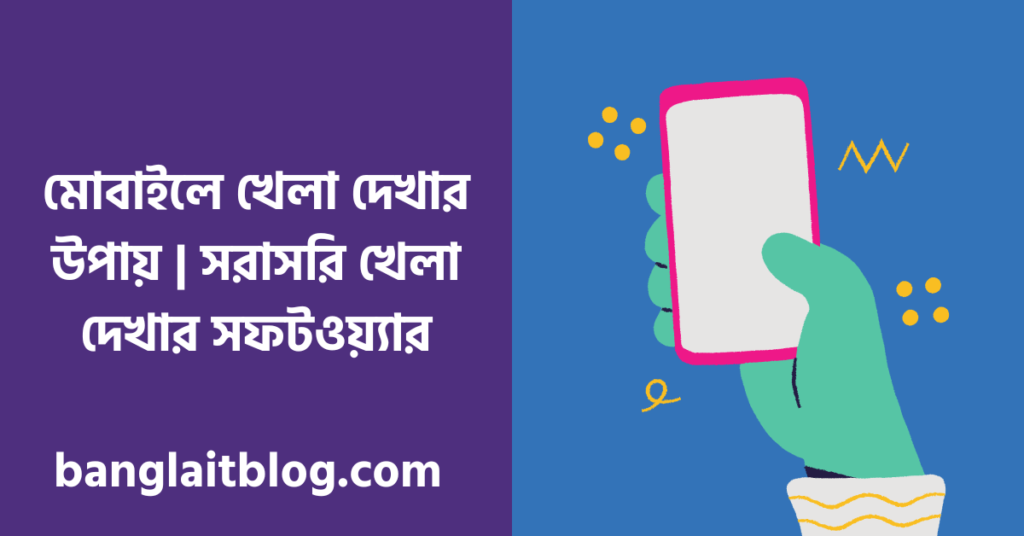 মোবাইলে খেলা দেখার উপায় | সরাসরি খেলা দেখার সফটওয়্যার

banglaitblog.com